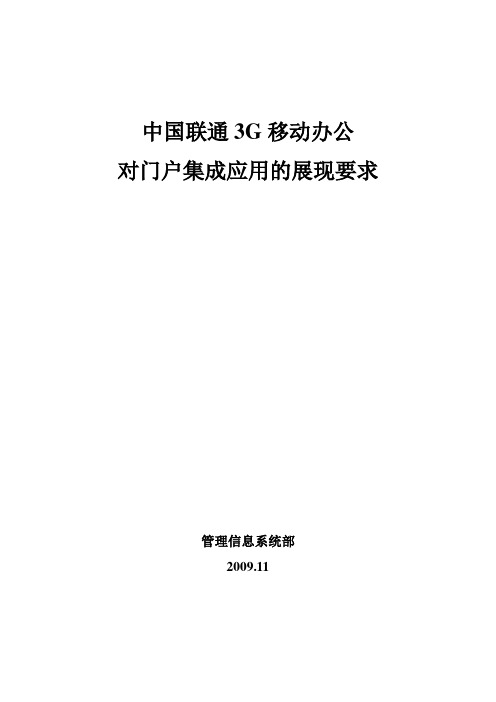 中国联通 3G 移动办公
对门户集成应用的展现要求

管理信息系统部
2009.11